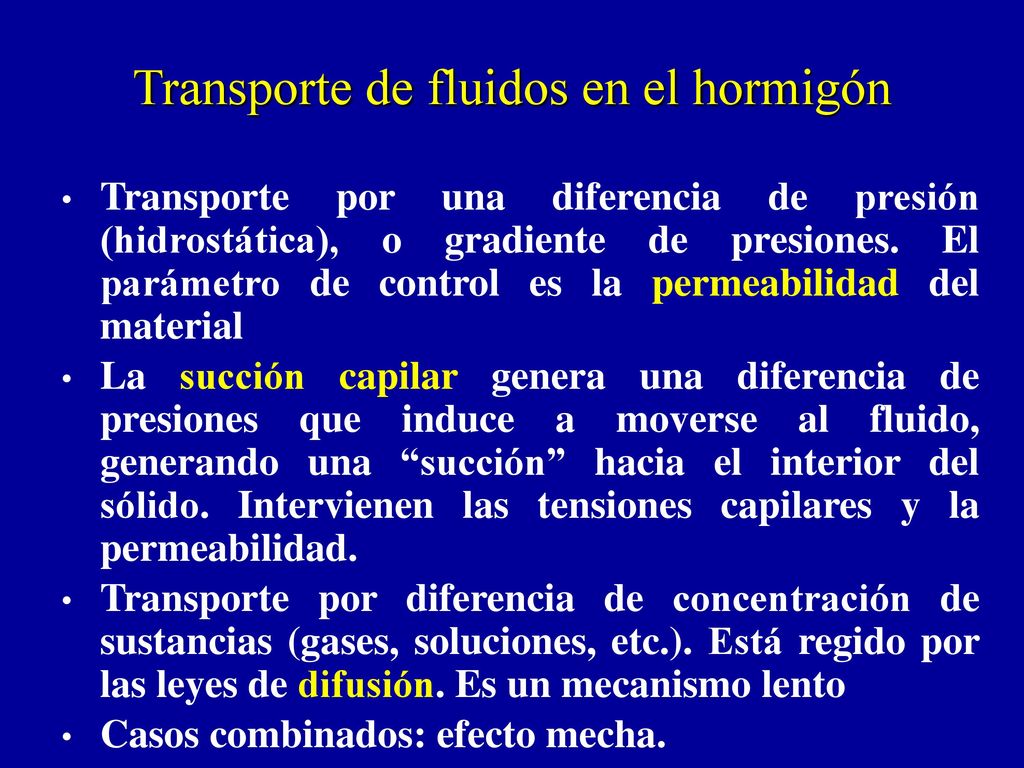 Transporte de fluidos en el hormigón

• Transporte por una diferencia de presión (hidrostática), o gradiente de presiones. El parámetro de control es la permeabilidad del material

• La succión capilar genera una diferencia de presiones que induce a moverse al fluido, generando una “succión” hacia el interior del sólido. Intervienen las tensiones capilares y la permeabilidad.

• Transporte por diferencia de concentración de sustancias (gases, soluciones, etc.). Está regido por las leyes de difusión. Es un mecanismo lento

• Casos combinados: efecto mecha.